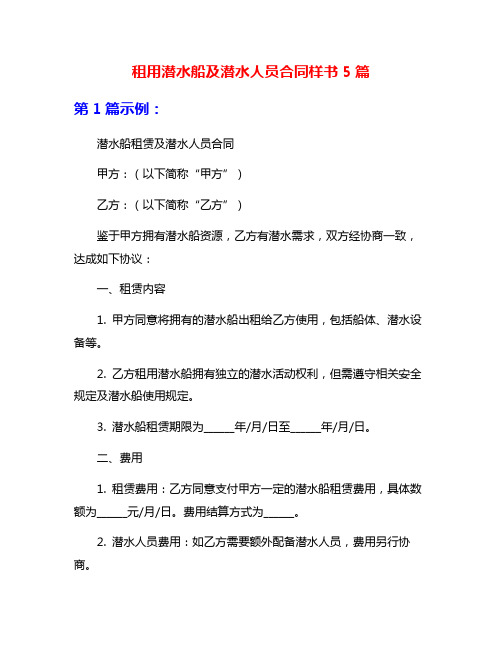 租用潜水船及潜水人员合同样书 5 篇

第 1 篇示例：

潜水船租赁及潜水人员合同

甲方：（以下简称“甲方”）

乙方：（以下简称“乙方”）

鉴于甲方拥有潜水船资源，乙方有潜水需求，双方经协商一致，达成如下协议：

一、租赁内容

1. 甲方同意将拥有的潜水船出租给乙方使用，包括船体、潜水设备等。

2. 乙方租用潜水船拥有独立的潜水活动权利，但需遵守相关安全规定及潜水船使用规定。

3. 潜水船租赁期限为______年/月/日至______年/月/日。

二、费用

1. 租赁费用：乙方同意支付甲方一定的潜水船租赁费用，具体数额为______元/月/日。费用结算方式为______。

2. 潜水人员费用：如乙方需要额外配备潜水人员，费用另行协商。